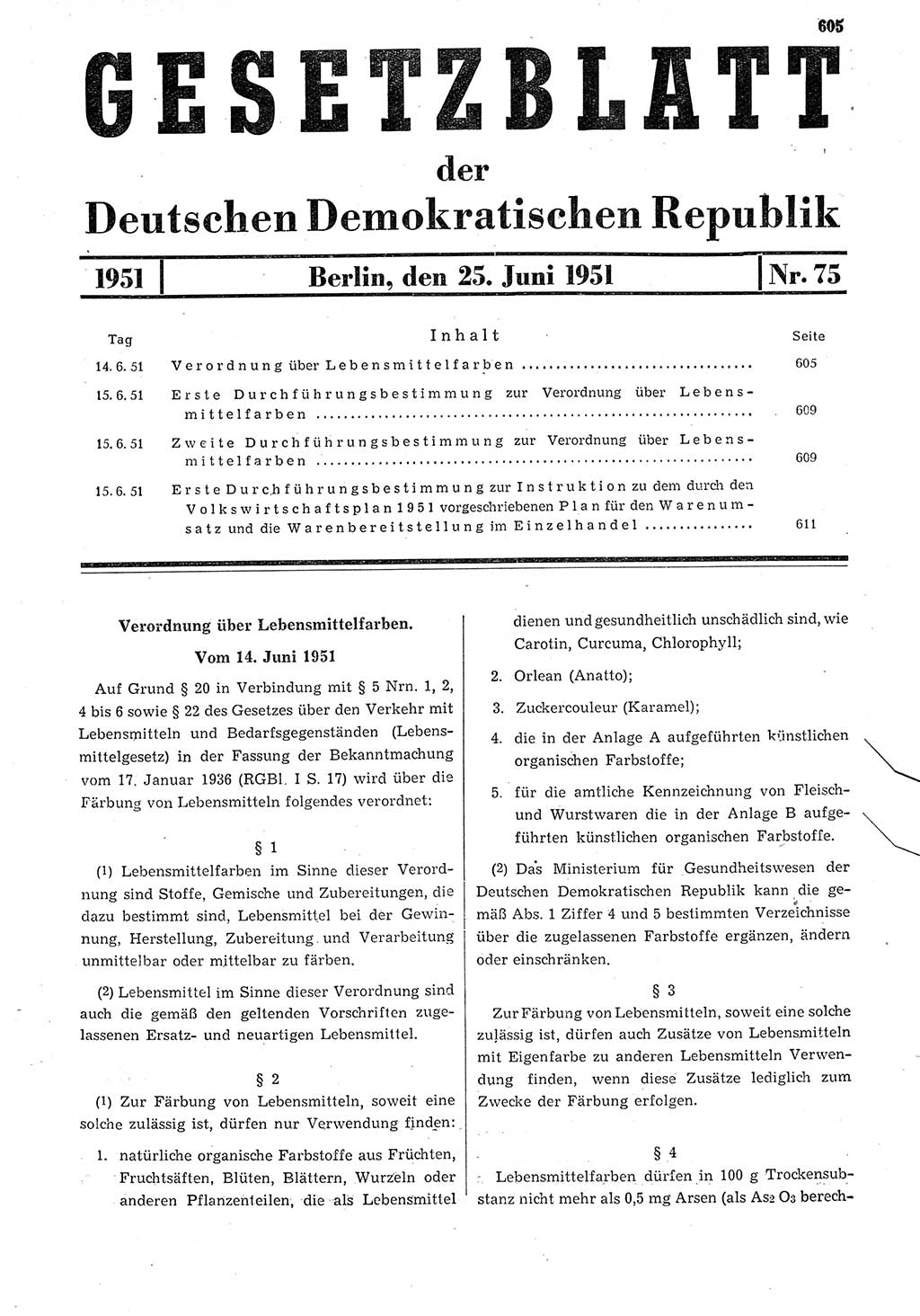 605

GESETZBLATT

der

Deutschen Demokratischen Republik

1951 | Berlin, den 25. Juni 1951 | Nr. 75

| Tag | Inhalt | Seite |
|---|---|---|
| 14. 6. 51 | Verordnung über Lebensmittelfarben | 605 |
| 15. 6. 51 | Erste Durchführungsbestimmung zur Verordnung über Lebensmittelfarben | 609 |
| 15. 6. 51 | Zweite Durchführungsbestimmung zur Verordnung über Lebensmittelfarben | 609 |
| 15. 6. 51 | Erste Durchführungsbestimmung zur Instruktion zu dem durch den Volkswirtschaftsplan 1951 vorgeschriebenen Plan für den Warenumsatz und die Warenbereitstellung im Einzelhandel | 611 |

Verordnung über Lebensmittelfarben.

Vom 14. Juni 1951

Auf Grund § 20 in Verbindung mit § 5 Nrn. 1, 2, 4 bis 6 sowie § 22 des Gesetzes über den Verkehr mit Lebensmitteln und Bedarfsgegenständen (Lebensmittelgesetz) in der Fassung der Bekanntmachung vom 17. Januar 1936 (RGBl. I S. 17) wird über die Färbung von Lebensmitteln folgendes verordnet:

§ 1

(1) Lebensmittelfarben im Sinne dieser Verordnung sind Stoffe, Gemische und Zubereitungen, die dazu bestimmt sind, Lebensmittel bei der Gewinnung, Herstellung, Zubereitung und Verarbeitung unmittelbar oder mittelbar zu färben.

(2) Lebensmittel im Sinne dieser Verordnung sind auch die gemäß den geltenden Vorschriften zugelassenen Ersatz- und neuartigen Lebensmittel.

§ 2

(1) Zur Färbung von Lebensmitteln, soweit eine solche zulässig ist, dürfen nur Verwendung finden:

1. natürliche organische Farbstoffe aus Früchten, Fruchtsäften, Blüten, Blättern, Wurzeln oder anderen Pflanzenteilen, die als Lebensmittel dienen und gesundheitlich unschädlich sind, wie Carotin, Curcuma, Chlorophyll;

2. Orlean (Anatto);

3. Zuckercouleur (Karamel);

4. die in der Anlage A aufgeführten künstlichen organischen Farbstoffe;

5. für die amtliche Kennzeichnung von Fleisch- und Wurstwaren die in der Anlage B aufgeführten künstlichen organischen Farbstoffe.

(2) Das Ministerium für Gesundheitswesen der Deutschen Demokratischen Republik kann die gemäß Abs. 1 Ziffer 4 und 5 bestimmten Verzeichnisse über die zugelassenen Farbstoffe ergänzen, ändern oder einschränken.

§ 3

Zur Färbung von Lebensmitteln, soweit eine solche zulässig ist, dürfen auch Zusätze von Lebensmitteln mit Eigenfarbe zu anderen Lebensmitteln Verwendung finden, wenn diese Zusätze lediglich zum Zwecke der Färbung erfolgen.

§ 4

Lebensmittelfarben dürfen in 100 g Trockensubstanz nicht mehr als 0,5 mg Arsen (als $As_2O_3$ berech-